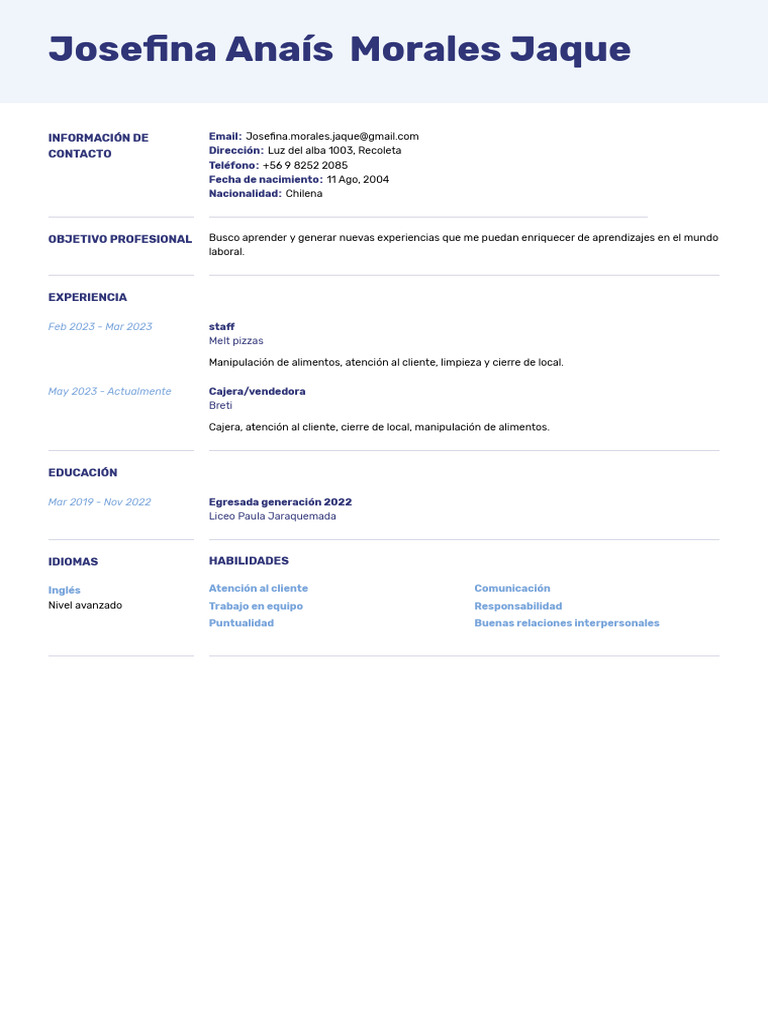 Josefina Anaís  Morales Jaque

INFORMACIÓN DE CONTACTO

Email: Josefina.morales.jaque@gmail.com
Dirección: Luz del alba 1003, Recoleta
Teléfono: +56 9 8252 2085
Fecha de nacimiento: 11 Ago, 2004
Nacionalidad: Chilena

OBJETIVO PROFESIONAL

Busco aprender y generar nuevas experiencias que me puedan enriquecer de aprendizajes en el mundo laboral.

EXPERIENCIA

Feb 2023 - Mar 2023

staff
Melt pizzas

Manipulación de alimentos, atención al cliente, limpieza y cierre de local.

May 2023 - Actualmente

Cajera/vendedora
Breti

Cajera, atención al cliente, cierre de local, manipulación de alimentos.

EDUCACIÓN

Mar 2019 - Nov 2022

Egresada generación 2022
Liceo Paula Jaraquemada

IDIOMAS

Inglés
Nivel avanzado

HABILIDADES

Atención al cliente
Trabajo en equipo
Puntualidad

Comunicación
Responsabilidad
Buenas relaciones interpersonales